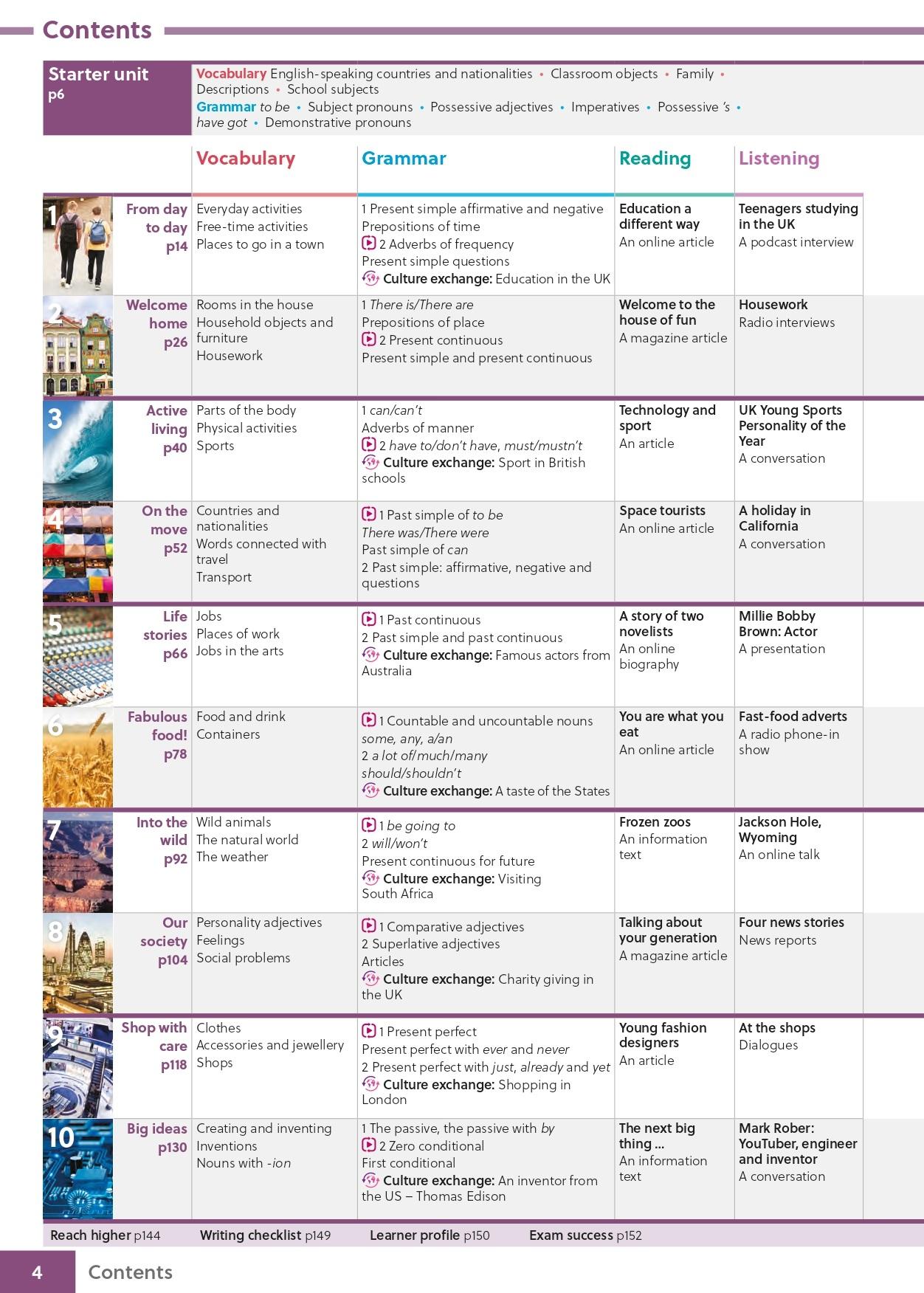 Contents

Starter unit p6

Vocabulary English-speaking countries and nationalities • Classroom objects • Family • Descriptions • School subjects
Grammar to be • Subject pronouns • Possessive adjectives • Imperatives • Possessive 's • have got • Demonstrative pronouns

| | | Vocabulary | Grammar | Reading | Listening |
|---|---|---|---|---|---|
| 1 | From day to day p14 | Everyday activities Free-time activities Places to go in a town | 1 Present simple affirmative and negative Prepositions of time 2 Adverbs of frequency Present simple questions Culture exchange: Education in the UK | Education a different way An online article | Teenagers studying in the UK A podcast interview |
| 2 | Welcome home p26 | Rooms in the house Household objects and furniture Housework | 1 There is/There are Prepositions of place 2 Present continuous Present simple and present continuous | Welcome to the house of fun A magazine article | Housework Radio interviews |
| 3 | Active living p40 | Parts of the body Physical activities Sports | 1 can/can't Adverbs of manner 2 have to/don't have, must/mustn't Culture exchange: Sport in British schools | Technology and sport An article | UK Young Sports Personality of the Year A conversation |
| 4 | On the move p52 | Countries and nationalities Words connected with travel Transport | 1 Past simple of to be There was/There were Past simple of can 2 Past simple: affirmative, negative and questions | Space tourists An online article | A holiday in California A conversation |
| 5 | Life stories p66 | Jobs Places of work Jobs in the arts | 1 Past continuous 2 Past simple and past continuous Culture exchange: Famous actors from Australia | A story of two novelists An online biography | Millie Bobby Brown: Actor A presentation |
| 6 | Fabulous food! p78 | Food and drink Containers | 1 Countable and uncountable nouns some, any, a/an 2 a lot of/much/many should/shouldn't Culture exchange: A taste of the States | You are what you eat An online article | Fast-food adverts A radio phone-in show |
| 7 | Into the wild p92 | Wild animals The natural world The weather | 1 be going to 2 will/won't Present continuous for future Culture exchange: Visiting South Africa | Frozen zoos An information text | Jackson Hole, Wyoming An online talk |
| 8 | Our society p104 | Personality adjectives Feelings Social problems | 1 Comparative adjectives 2 Superlative adjectives Articles Culture exchange: Charity giving in the UK | Talking about your generation A magazine article | Four news stories News reports |
| 9 | Shop with care p118 | Clothes Accessories and jewellery Shops | 1 Present perfect Present perfect with ever and never 2 Present perfect with just, already and yet Culture exchange: Shopping in London | Young fashion designers An article | At the shops Dialogues |
| 10 | Big ideas p130 | Creating and inventing Inventions Nouns with -ion | 1 The passive, the passive with by 2 Zero conditional First conditional Culture exchange: An inventor from the US – Thomas Edison | The next big thing ... An information text | Mark Rober: YouTuber, engineer and inventor A conversation |

Reach higher p144 Writing checklist p149 Learner profile p150 Exam success p152

4 Contents